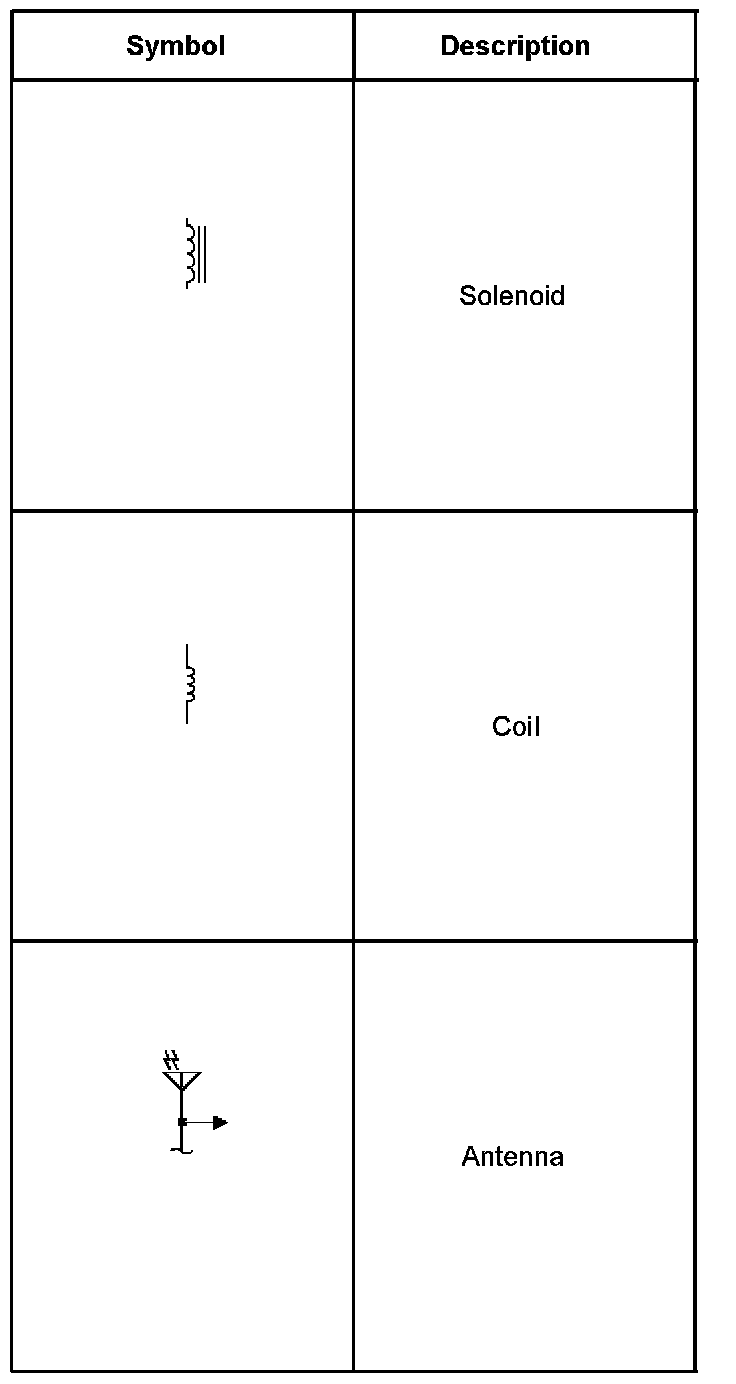 | Symbol | Description |
|---|---|
|  | Solenoid |
|  | Coil |
|  | Antenna |